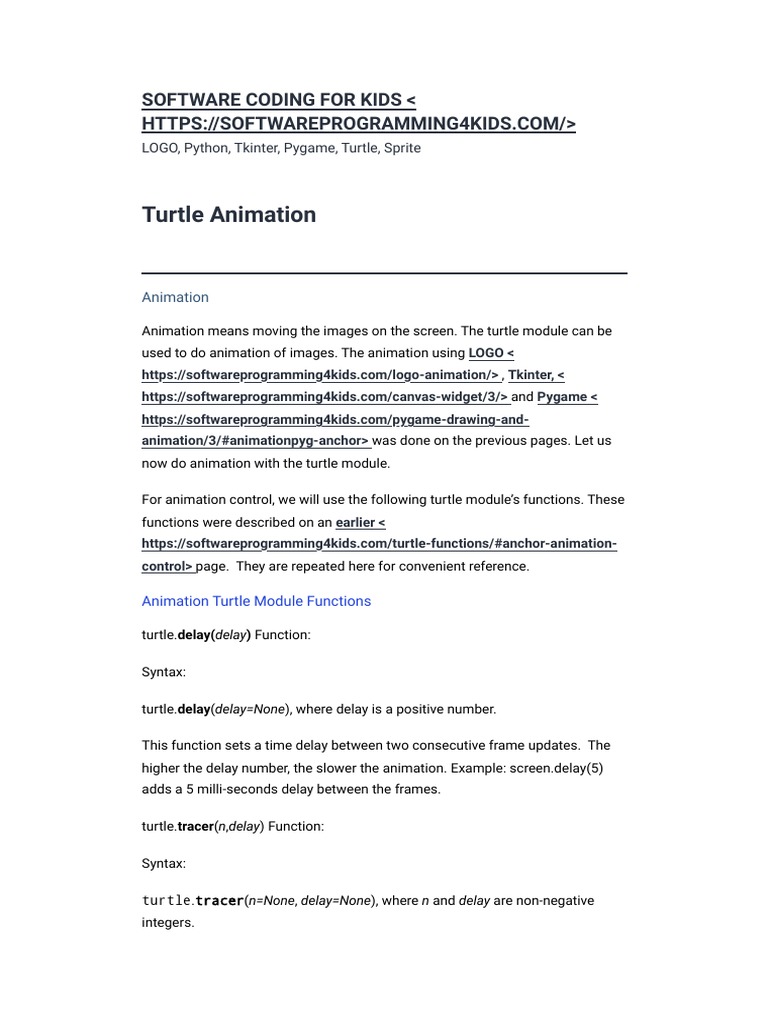 SOFTWARE CODING FOR KIDS < HTTPS://SOFTWAREPROGRAMMING4KIDS.COM/>
LOGO, Python, Tkinter, Pygame, Turtle, Sprite

Turtle Animation

Animation

Animation means moving the images on the screen. The turtle module can be used to do animation of images. The animation using LOGO < https://softwareprogramming4kids.com/logo-animation/> , Tkinter, < https://softwareprogramming4kids.com/canvas-widget/3/> and Pygame < https://softwareprogramming4kids.com/pygame-drawing-and-animation/3/#animationpyg-anchor> was done on the previous pages. Let us now do animation with the turtle module.

For animation control, we will use the following turtle module's functions. These functions were described on an earlier < https://softwareprogramming4kids.com/turtle-functions/#anchor-animation-control> page. They are repeated here for convenient reference.

Animation Turtle Module Functions

turtle.delay(delay) Function:

Syntax:

turtle.delay(delay=None), where delay is a positive number.

This function sets a time delay between two consecutive frame updates. The higher the delay number, the slower the animation. Example: screen.delay(5) adds a 5 milli-seconds delay between the frames.

turtle.tracer(n,delay) Function:

Syntax:

turtle.tracer(n=None, delay=None), where n and delay are non-negative integers.